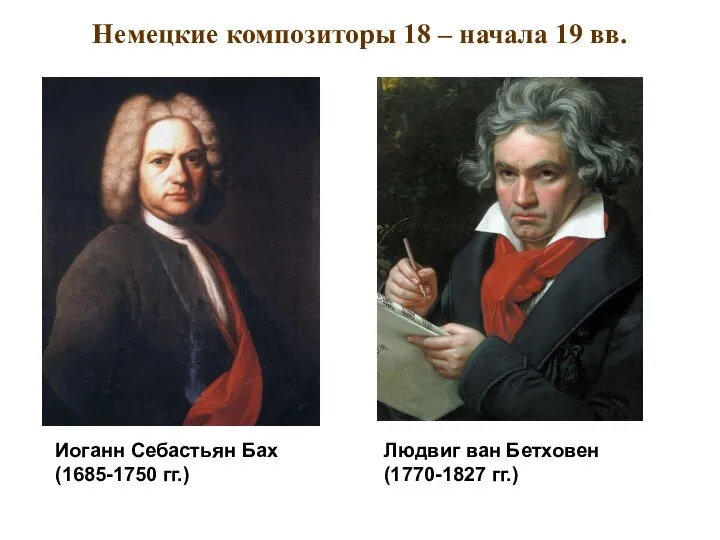 Немецкие композиторы 18 – начала 19 вв.

Иоганн Себастьян Бах
(1685-1750 гг.)

Людвиг ван Бетховен
(1770-1827 гг.)